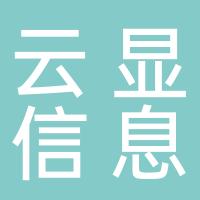 云显
信息